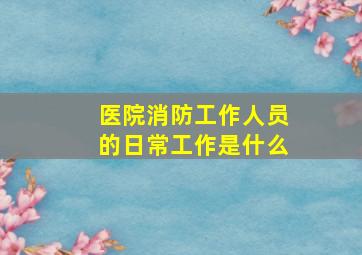 医院消防工作人员的日常工作是什么